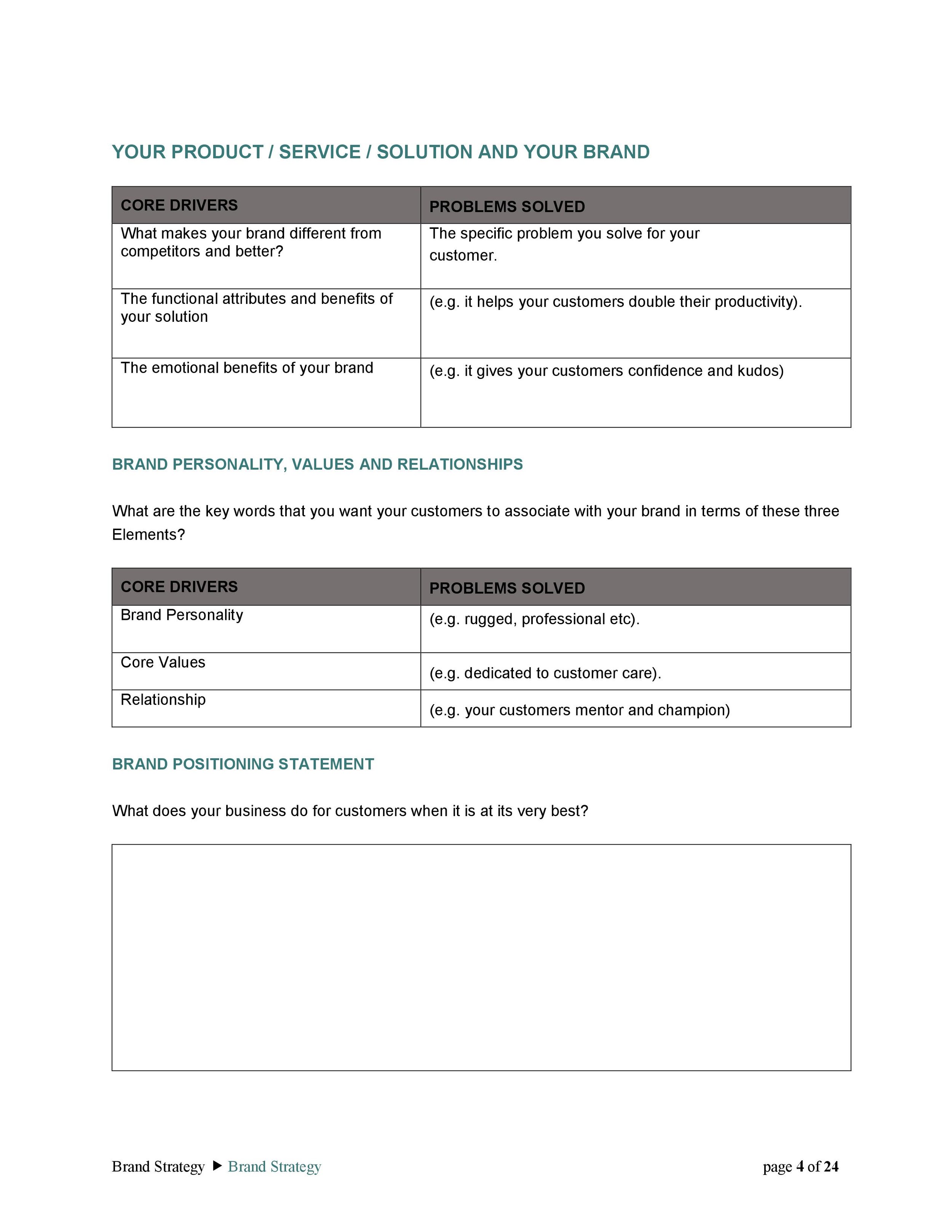 YOUR PRODUCT / SERVICE / SOLUTION AND YOUR BRAND

| CORE DRIVERS | PROBLEMS SOLVED |
|---|---|
| What makes your brand different from competitors and better? | The specific problem you solve for your customer. |
| The functional attributes and benefits of your solution | (e.g. it helps your customers double their productivity). |
| The emotional benefits of your brand | (e.g. it gives your customers confidence and kudos) |

BRAND PERSONALITY, VALUES AND RELATIONSHIPS

What are the key words that you want your customers to associate with your brand in terms of these three Elements?

| CORE DRIVERS | PROBLEMS SOLVED |
|---|---|
| Brand Personality | (e.g. rugged, professional etc). |
| Core Values | (e.g. dedicated to customer care). |
| Relationship | (e.g. your customers mentor and champion) |

BRAND POSITIONING STATEMENT

What does your business do for customers when it is at its very best?

Brand Strategy ▶ Brand Strategy

page 4 of 24